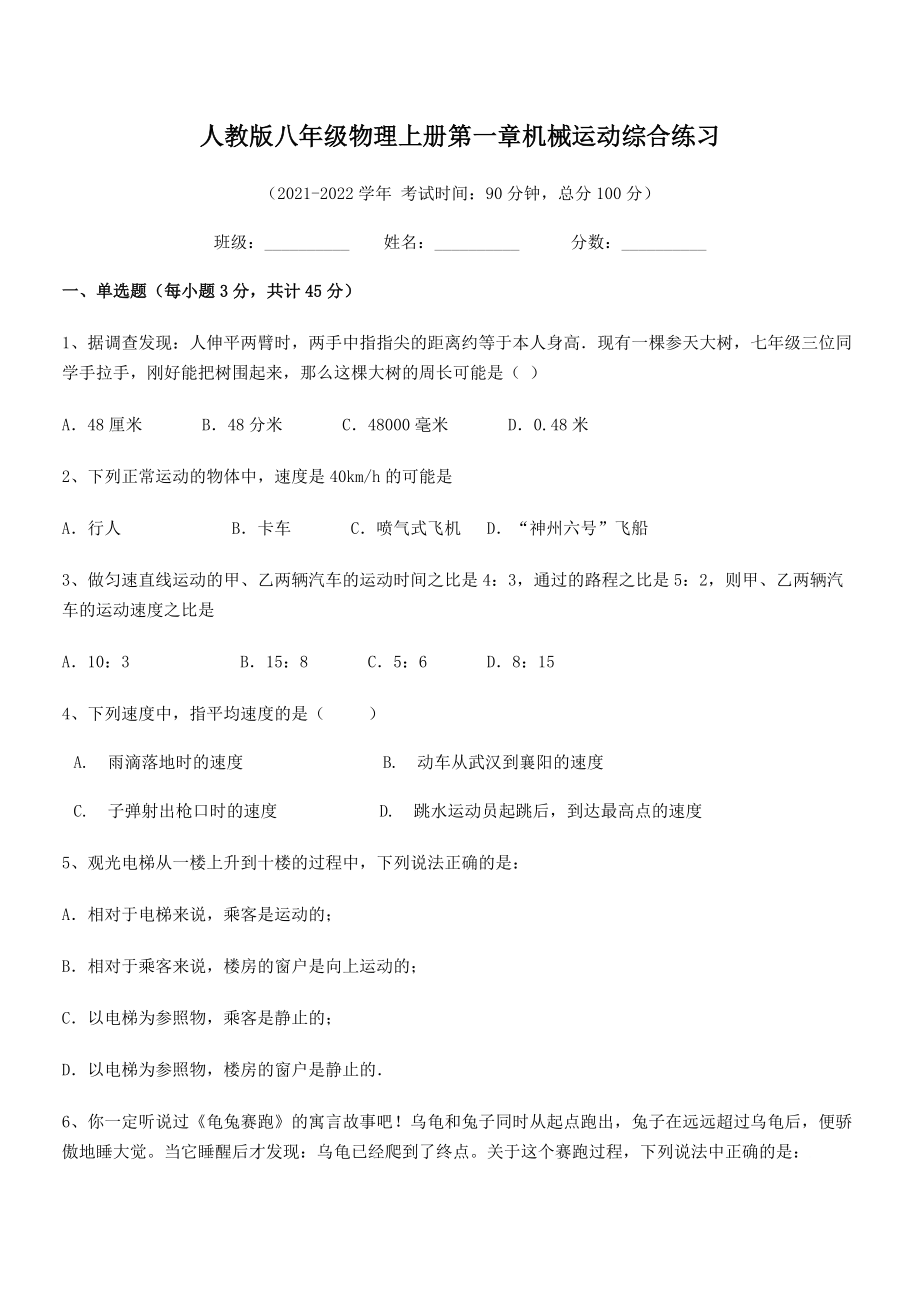 人教版八年级物理上册第一章机械运动综合练习

（2021-2022 学年 考试时间：90 分钟，总分 100 分）

班级：__________ 姓名：__________ 分数：__________

一、单选题（每小题 3 分，共计 45 分）

1、据调查发现：人伸平两臂时，两手中指指尖的距离约等于本人身高．现有一棵参天大树，七年级三位同学手拉手，刚好能把树围起来，那么这棵大树的周长可能是（ ）

A．48 厘米 B．48 分米 C．48000 毫米 D．0.48 米

2、下列正常运动的物体中，速度是 40km/h 的可能是

A．行人 B．卡车 C．喷气式飞机 D．“神州六号”飞船

3、做匀速直线运动的甲、乙两辆汽车的运动时间之比是 4：3，通过的路程之比是 5：2，则甲、乙两辆汽车的运动速度之比是

A．10：3 B．15：8 C．5：6 D．8：15

4、下列速度中，指平均速度的是（ ）

A. 雨滴落地时的速度 B. 动车从武汉到襄阳的速度

C. 子弹射出枪口时的速度 D. 跳水运动员起跳后，到达最高点的速度

5、观光电梯从一楼上升到十楼的过程中，下列说法正确的是：

A．相对于电梯来说，乘客是运动的；

B．相对于乘客来说，楼房的窗户是向上运动的；

C．以电梯为参照物，乘客是静止的；

D．以电梯为参照物，楼房的窗户是静止的．

6、你一定听说过《龟兔赛跑》的寓言故事吧！乌龟和兔子同时从起点跑出，兔子在远远超过乌龟后，便骄傲地睡大觉。当它睡醒后才发现：乌龟已经爬到了终点。关于这个赛跑过程，下列说法中正确的是：